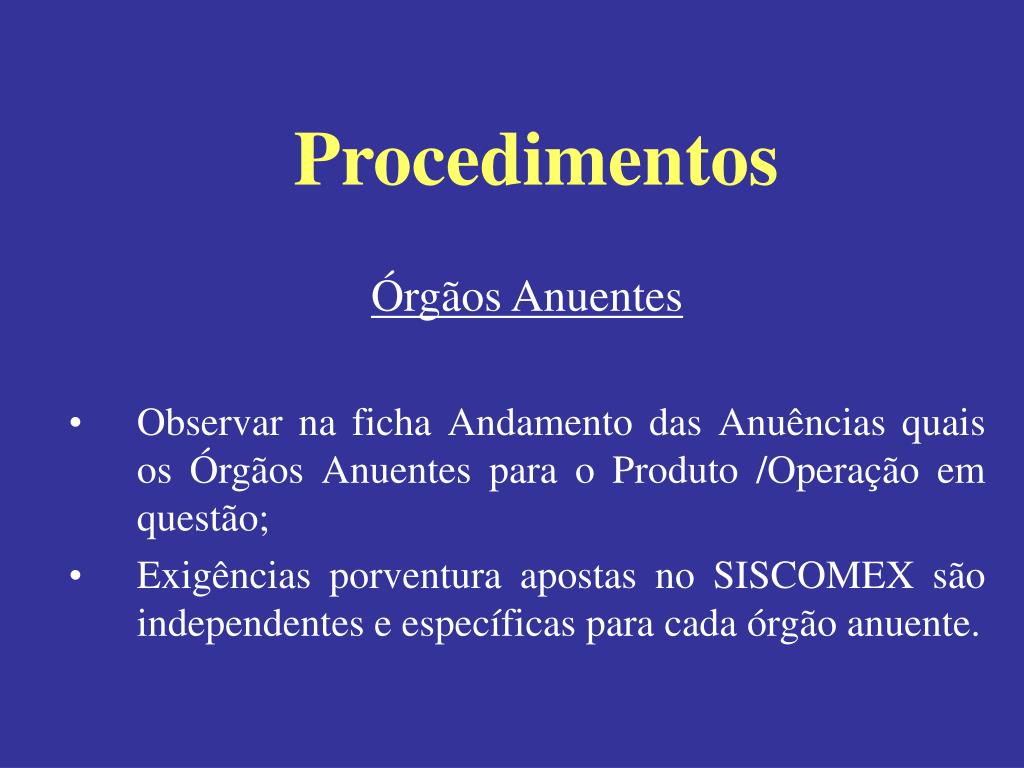 Procedimentos

Órgãos Anuentes

• Observar na ficha Andamento das Anuências quais os Órgãos Anuentes para o Produto /Operação em questão;
• Exigências porventura apostas no SISCOMEX são independentes e específicas para cada órgão anuente.